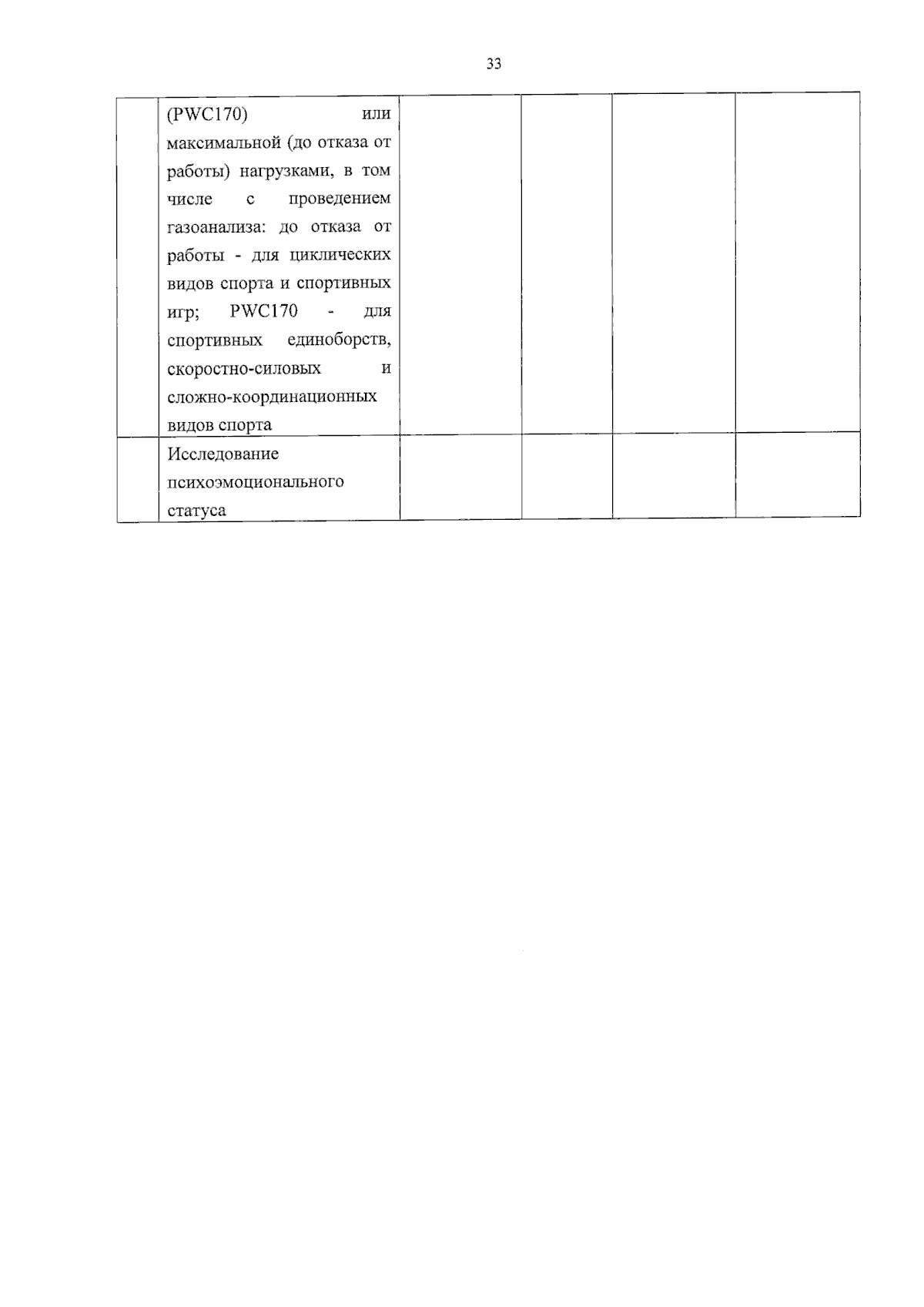 33

| | | | | | |
|---|---|---|---|---|---|
| | (PWC170) или максимальной (до отказа от работы) нагрузками, в том числе с проведением газоанализа: до отказа от работы - для циклических видов спорта и спортивных игр; PWC170 - для спортивных единоборств, скоростно-силовых и сложно-координационных видов спорта | | | | |
| | Исследование психоэмоционального статуса | | | | |